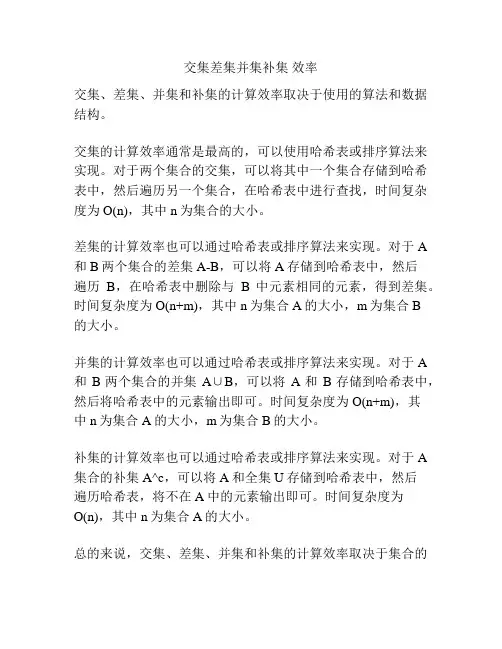 交集差集并集补集 效率

交集、差集、并集和补集的计算效率取决于使用的算法和数据结构。

交集的计算效率通常是最高的，可以使用哈希表或排序算法来实现。对于两个集合的交集，可以将其中一个集合存储到哈希表中，然后遍历另一个集合，在哈希表中进行查找，时间复杂度为 O(n)，其中 n 为集合的大小。

差集的计算效率也可以通过哈希表或排序算法来实现。对于 A 和 B 两个集合的差集 A-B，可以将 A 存储到哈希表中，然后遍历 B，在哈希表中删除与 B 中元素相同的元素，得到差集。时间复杂度为 O(n+m)，其中 n 为集合 A 的大小，m 为集合 B 的大小。

并集的计算效率也可以通过哈希表或排序算法来实现。对于 A 和 B 两个集合的并集 A∪B，可以将 A 和 B 存储到哈希表中，然后将哈希表中的元素输出即可。时间复杂度为 O(n+m)，其中 n 为集合 A 的大小，m 为集合 B 的大小。

补集的计算效率也可以通过哈希表或排序算法来实现。对于 A 集合的补集 A^c，可以将 A 和全集 U 存储到哈希表中，然后遍历哈希表，将不在 A 中的元素输出即可。时间复杂度为 O(n)，其中 n 为集合 A 的大小。

总的来说，交集、差集、并集和补集的计算效率取决于集合的